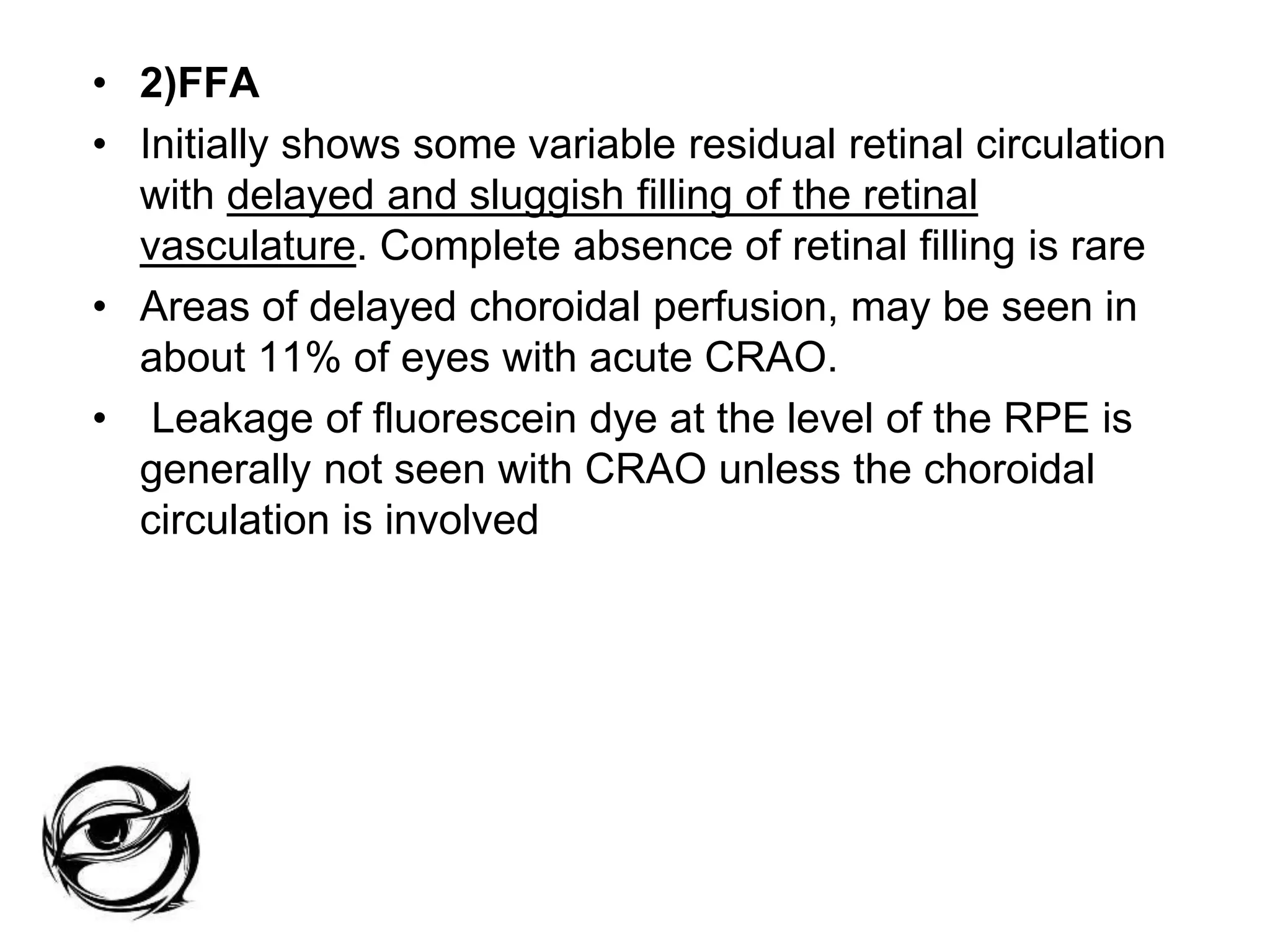 • 2)FFA
• Initially shows some variable residual retinal circulation with delayed and sluggish filling of the retinal vasculature. Complete absence of retinal filling is rare
• Areas of delayed choroidal perfusion, may be seen in about 11% of eyes with acute CRAO.
• Leakage of fluorescein dye at the level of the RPE is generally not seen with CRAO unless the choroidal circulation is involved